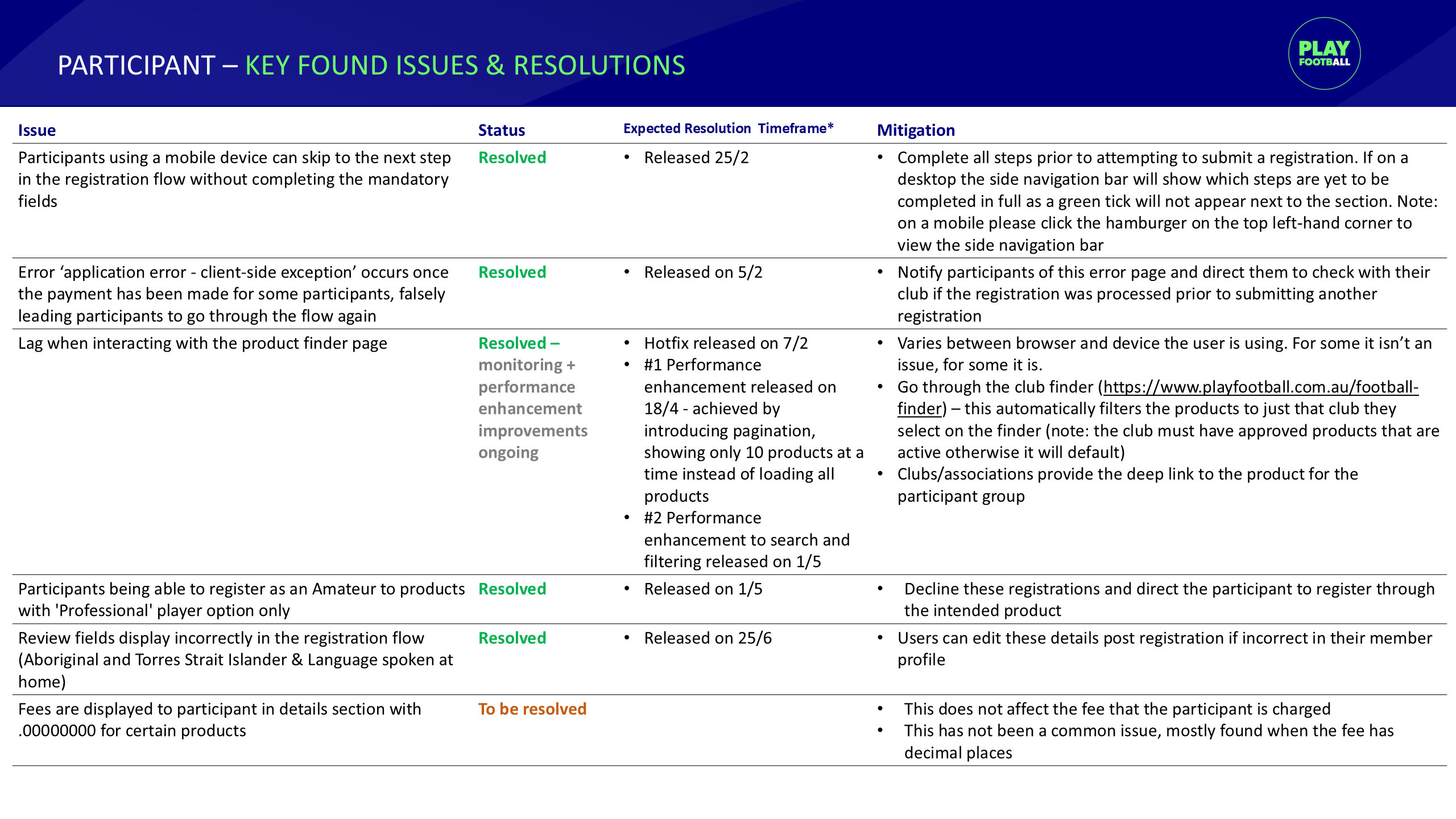 PARTICIPANT – KEY FOUND ISSUES & RESOLUTIONS

PLAY FOOTBALL

| Issue | Status | Expected Resolution Timeframe* | Mitigation |
|---|---|---|---|
| Participants using a mobile device can skip to the next step in the registration flow without completing the mandatory fields | Resolved | • Released 25/2 | • Complete all steps prior to attempting to submit a registration. If on a desktop the side navigation bar will show which steps are yet to be completed in full as a green tick will not appear next to the section. Note: on a mobile please click the hamburger on the top left-hand corner to view the side navigation bar |
| Error ‘application error - client-side exception’ occurs once the payment has been made for some participants, falsely leading participants to go through the flow again | Resolved | • Released on 5/2 | • Notify participants of this error page and direct them to check with their club if the registration was processed prior to submitting another registration |
| Lag when interacting with the product finder page | Resolved – monitoring + performance enhancement improvements ongoing | • Hotfix released on 7/2 • #1 Performance enhancement released on 18/4 - achieved by introducing pagination, showing only 10 products at a time instead of loading all products • #2 Performance enhancement to search and filtering released on 1/5 | • Varies between browser and device the user is using. For some it isn’t an issue, for some it is. • Go through the club finder (https://www.playfootball.com.au/football-finder) – this automatically filters the products to just that club they select on the finder (note: the club must have approved products that are active otherwise it will default) • Clubs/associations provide the deep link to the product for the participant group |
| Participants being able to register as an Amateur to products with 'Professional' player option only | Resolved | • Released on 1/5 | • Decline these registrations and direct the participant to register through the intended product |
| Review fields display incorrectly in the registration flow (Aboriginal and Torres Strait Islander & Language spoken at home) | Resolved | • Released on 25/6 | • Users can edit these details post registration if incorrect in their member profile |
| Fees are displayed to participant in details section with .00000000 for certain products | To be resolved | | • This does not affect the fee that the participant is charged • This has not been a common issue, mostly found when the fee has decimal places |